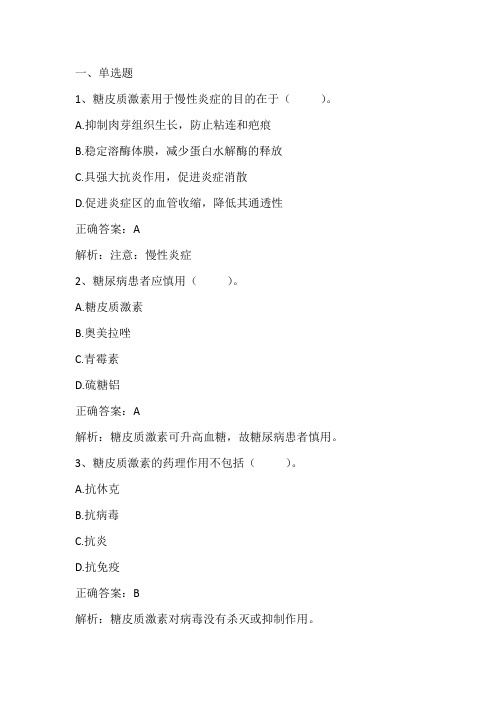 一、单选题

1、糖皮质激素用于慢性炎症的目的在于（　　）。

A.抑制肉芽组织生长，防止粘连和疤痕

B.稳定溶酶体膜，减少蛋白水解酶的释放

C.具强大抗炎作用，促进炎症消散

D.促进炎症区的血管收缩，降低其通透性

正确答案：A

解析：注意：慢性炎症

2、糖尿病患者应慎用（　　）。

A.糖皮质激素

B.奥美拉唑

C.青霉素

D.硫糖铝

正确答案：A

解析：糖皮质激素可升高血糖，故糖尿病患者慎用。

3、糖皮质激素的药理作用不包括（　　）。

A.抗休克

B.抗病毒

C.抗炎

D.抗免疫

正确答案：B

解析：糖皮质激素对病毒没有杀灭或抑制作用。